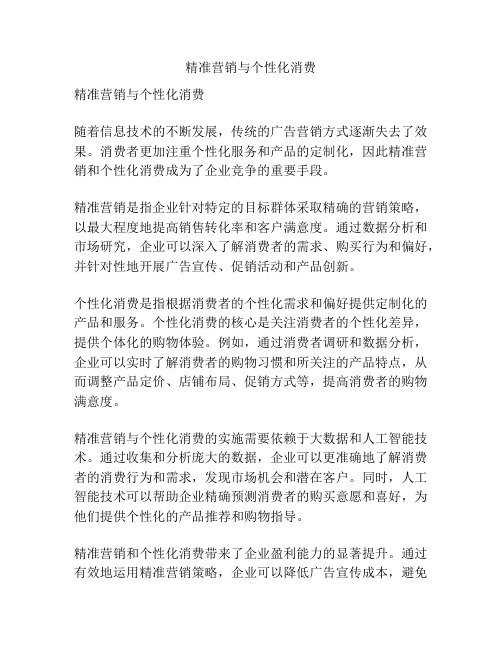 精准营销与个性化消费

精准营销与个性化消费

随着信息技术的不断发展，传统的广告营销方式逐渐失去了效果。消费者更加注重个性化服务和产品的定制化，因此精准营销和个性化消费成为了企业竞争的重要手段。

精准营销是指企业针对特定的目标群体采取精确的营销策略，以最大程度地提高销售转化率和客户满意度。通过数据分析和市场研究，企业可以深入了解消费者的需求、购买行为和偏好，并针对性地开展广告宣传、促销活动和产品创新。

个性化消费是指根据消费者的个性化需求和偏好提供定制化的产品和服务。个性化消费的核心是关注消费者的个性化差异，提供个体化的购物体验。例如，通过消费者调研和数据分析，企业可以实时了解消费者的购物习惯和所关注的产品特点，从而调整产品定价、店铺布局、促销方式等，提高消费者的购物满意度。

精准营销与个性化消费的实施需要依赖于大数据和人工智能技术。通过收集和分析庞大的数据，企业可以更准确地了解消费者的消费行为和需求，发现市场机会和潜在客户。同时，人工智能技术可以帮助企业精确预测消费者的购买意愿和喜好，为他们提供个性化的产品推荐和购物指导。

精准营销和个性化消费带来了企业盈利能力的显著提升。通过有效地运用精准营销策略，企业可以降低广告宣传成本，避免